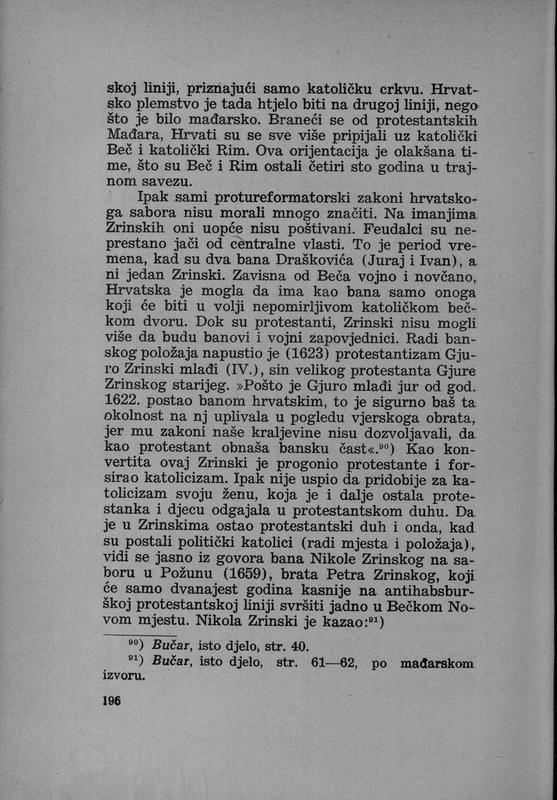 skoj liniji, priznajući samo katoličku crkvu. Hrvatsko plemstvo je tada htjelo biti na drugoj liniji, nego što je bilo mađarsko. Braneći se od protestantskih Mađara, Hrvati su se sve više pripijali uz katolički Beč i katolički Rim. Ova orijentacija je olakšana time, što su Beč i Rim ostali četiri sto godina u trajnom savezu.

Ipak sami protureformatorski zakoni hrvatskoga sabora nisu morali mnogo značiti. Na imanjima Zrinskih oni uopće nisu poštivani. Feudalci su neprestano jači od centralne vlasti. To je period vremena, kad su dva bana Draškovića (Juraj i Ivan), a ni jedan Zrinski. Zavisna od Beča vojno i novčano, Hrvatska je mogla da ima kao bana samo onoga koji će biti u volji nepomirljivom katoličkom bečkom dvoru. Dok su protestanti, Zrinski nisu mogli više da budu banovi i vojni zapovjednici. Radi banskog položaja napustio je (1623) protestantizam Gjuro Zrinski mlađi (IV.), sin velikog protestanta Gjure Zrinskog starijeg. »Pošto je Gjuro mlađi jur od god. 1622. postao banom hrvatskim, to je sigurno baš ta okolnost na nj uplivala u pogledu vjerskoga obrata, jer mu zakoni naše kraljevine nisu dozvoljavali, da kao protestant obnaša bansku čast«.$^{90}$) Kao konvertita ovaj Zrinski je progonio protestante i forsirao katolicizam. Ipak nije uspio da pridobije za katolicizam svoju ženu, koja je i dalje ostala protestanka i djecu odgajala u protestantskom duhu. Da je u Zrinskima ostao protestantski duh i onda, kad su postali politički katolici (radi mjesta i položaja), vidi se jasno iz govora bana Nikole Zrinskog na saboru u Požunu (1659), brata Petra Zrinskog, koji će samo dvanajest godina kasnije na antihabsburškoj protestantskoj liniji svršiti jadno u Bečkom Novom mjestu. Nikola Zrinski je kazao:$^{91}$)

$^{90}$) Bučar, isto djelo, str. 40.
$^{91}$) Bučar, isto djelo, str. 61—62, po mađarskom izvoru.

196